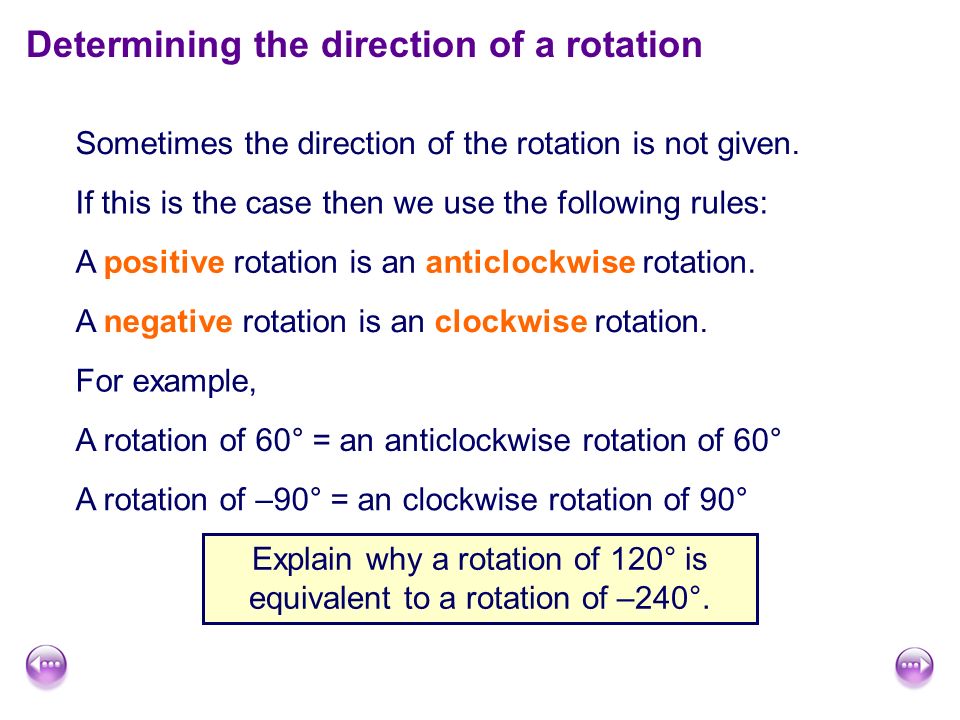 Determining the direction of a rotation

Sometimes the direction of the rotation is not given.

If this is the case then we use the following rules:

A positive rotation is an anticlockwise rotation.

A negative rotation is an clockwise rotation.

For example,

A rotation of 60° = an anticlockwise rotation of 60°

A rotation of –90° = an clockwise rotation of 90°

Explain why a rotation of 120° is equivalent to a rotation of –240°.